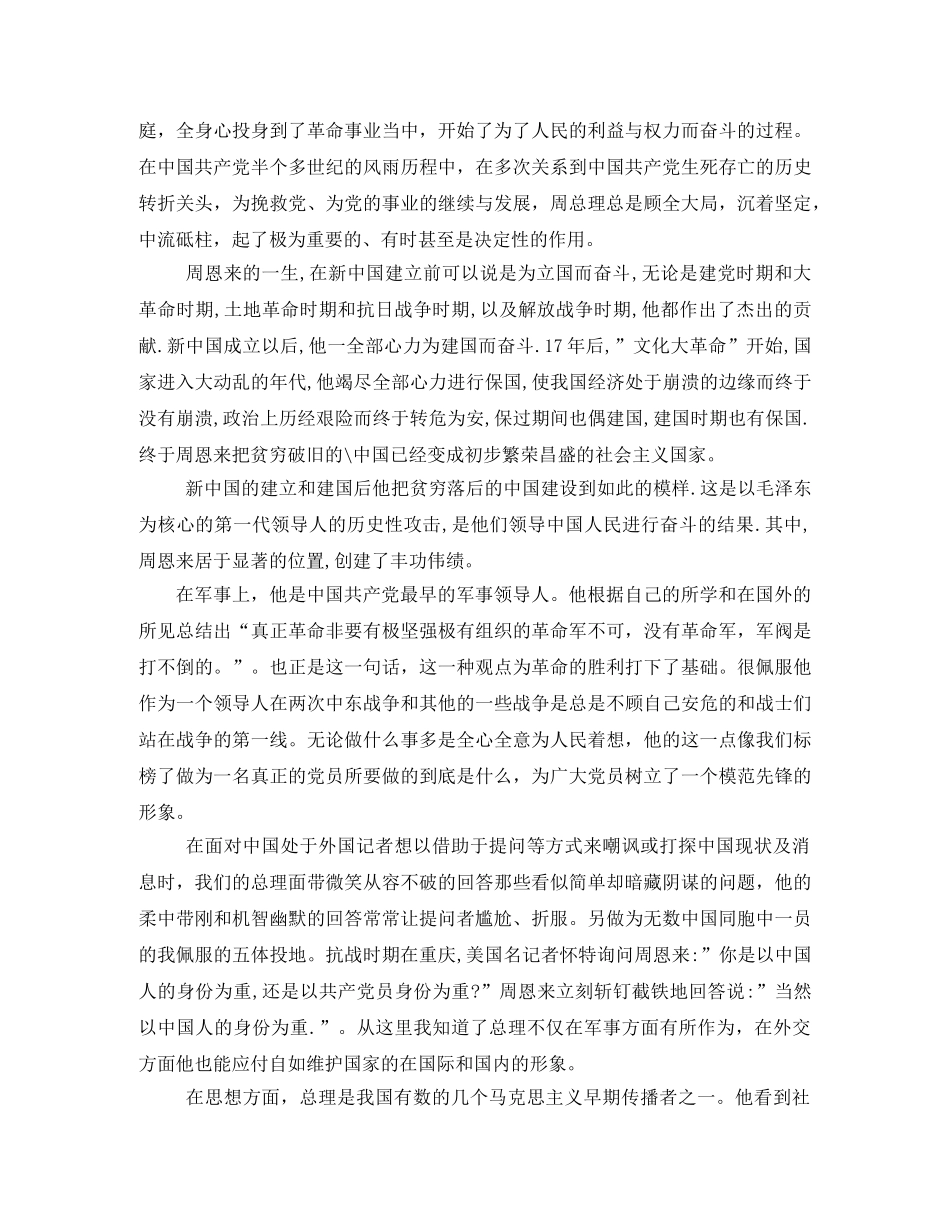 庭，全身心投身到了革命事业当中，开始了为了人民的利益与权力而奋斗的过程。在中国共产党半个多世纪的风雨历程中，在多次关系到中国共产党生死存亡的历史转折关头，为挽救党、为党的事业的继续与发展，周总理总是顾全大局，沉着坚定，中流砥柱，起了极为重要的、有时甚至是决定性的作用。

周恩来的一生,在新中国建立前可以说是为立国而奋斗,无论是建党时期和大革命时期,土地革命时期和抗日战争时期,以及解放战争时期,他都作出了杰出的贡献.新中国成立以后,他一全部心力为建国而奋斗.17年后,”文化大革命”开始,国家进入大动乱的年代,他竭尽全部心力进行保国,使我国经济处于崩溃的边缘而终于没有崩溃,政治上历经艰险而终于转危为安,保过期间也偶建国,建国时期也有保国.终于周恩来把贫穷破旧的\中国已经变成初步繁荣昌盛的社会主义国家。

新中国的建立和建国后他把贫穷落后的中国建设到如此的模样.这是以毛泽东为核心的第一代领导人的历史性攻击,是他们领导中国人民进行奋斗的结果.其中,周恩来居于显著的位置,创建了丰功伟绩。

在军事上，他是中国共产党最早的军事领导人。他根据自己的所学和在国外的所见总结出“真正革命非要有极坚强极有组织的革命军不可，没有革命军，军阀是打不倒的。”。也正是这一句话，这一种观点为革命的胜利打下了基础。很佩服他作为一个领导人在两次中东战争和其他的一些战争是总是不顾自己安危的和战士们站在战争的第一线。无论做什么事多是全心全意为人民着想，他的这一点像我们标榜了做为一名真正的党员所要做的到底是什么，为广大党员树立了一个模范先锋的形象。

在面对中国处于外国记者想以借助于提问等方式来嘲讽或打探中国现状及消息时，我们的总理面带微笑从容不破的回答那些看似简单却暗藏阴谋的问题，他的柔中带刚和机智幽默的回答常常让提问者尴尬、折服。另做为无数中国同胞中一员的我佩服的五体投地。抗战时期在重庆,美国名记者怀特询问周恩来:”你是以中国人的身份为重,还是以共产党员身份为重?”周恩来立刻斩钉截铁地回答说:”当然以中国人的身份为重.”。从这里我知道了总理不仅在军事方面有所作为，在外交方面他也能应付自如维护国家的在国际和国内的形象。

在思想方面，总理是我国有数的几个马克思主义早期传播者之一。他看到社